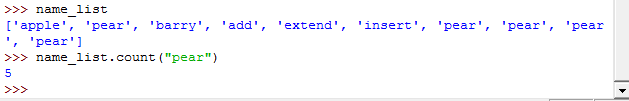 >>> name_list
['apple', 'pear', 'barry', 'add', 'extend', 'insert', 'pear', 'pear', 'pear
', 'pear']
>>> name_list.count("pear")
5
>>>